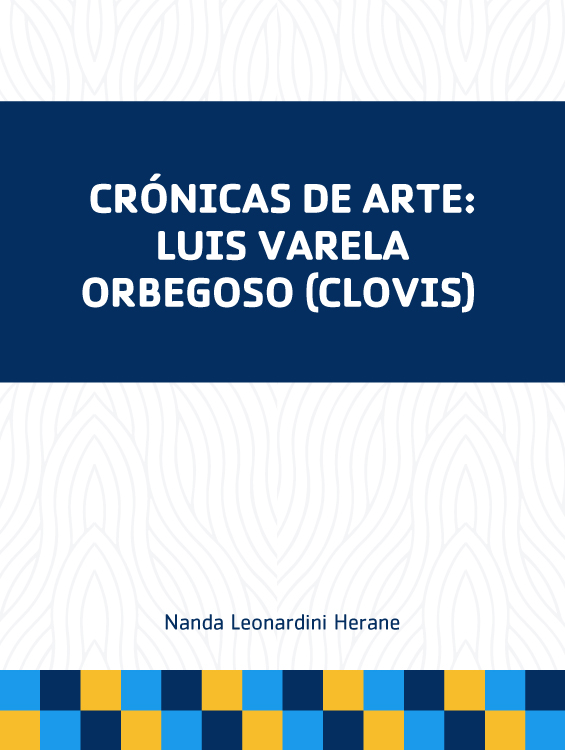 CRÓNICAS DE ARTE: LUIS VARELA ORBEGOSO (CLOVIS)

Nanda Leonardini Herane